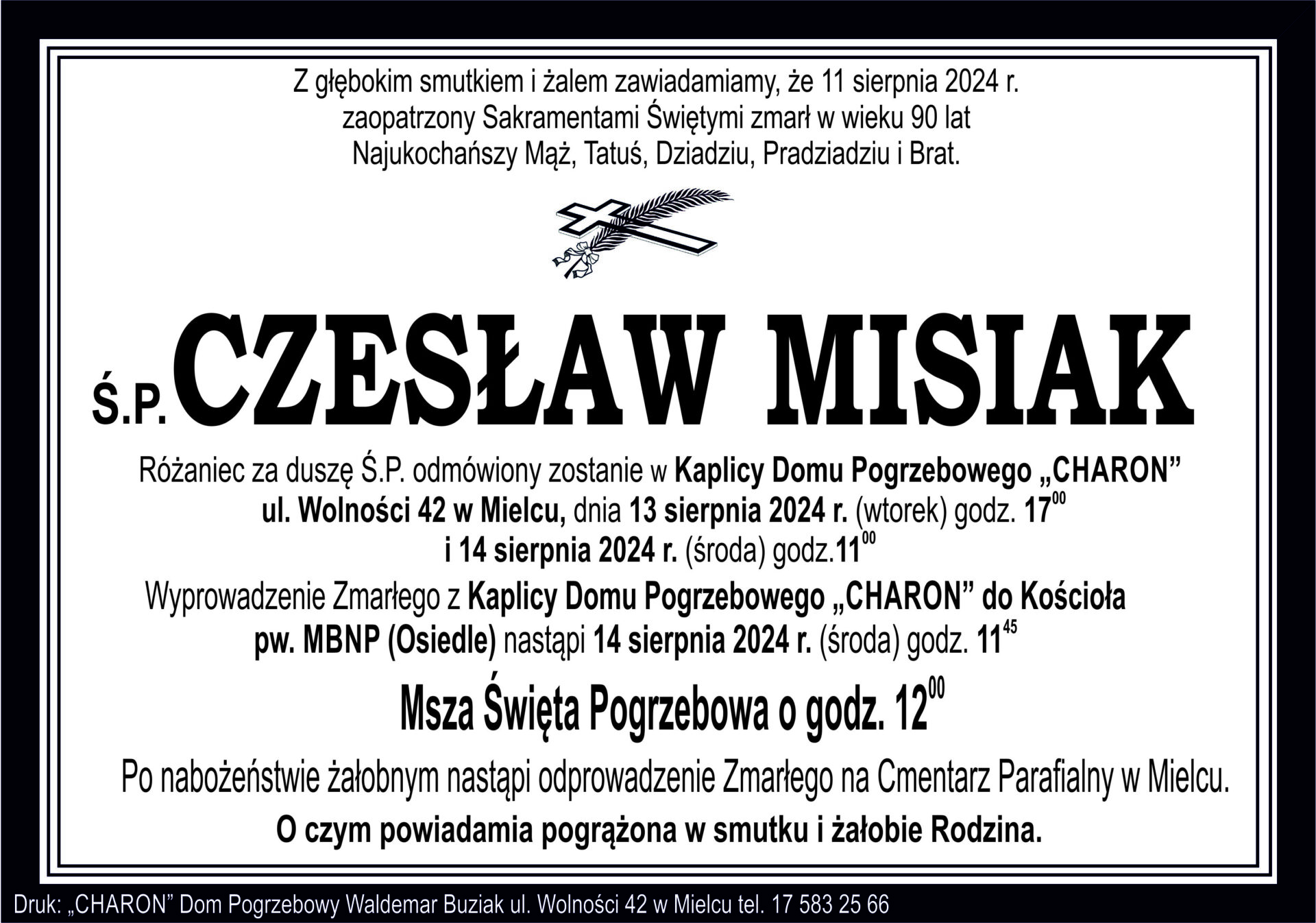 Z głębokim smutkiem i żalem zawiadamiamy, że 11 sierpnia 2024 r. zaopatrzony Sakramentami Świętymi zmarł w wieku 90 lat Najukochańszy Mąż, Tatuś, Dziadziu, Pradziadziu i Brat.

Ś.P. CZESŁAW MISIAK

Różaniec za duszę Ś.P. odmówiony zostanie w Kaplicy Domu Pogrzebowego „CHARON” ul. Wolności 42 w Mielcu, dnia 13 sierpnia 2024 r. (wtorek) godz. $17^{00}$ i 14 sierpnia 2024 r. (środa) godz.$11^{00}$

Wyprowadzenie Zmarłego z Kaplicy Domu Pogrzebowego „CHARON” do Kościoła pw. MBNP (Osiedle) nastąpi 14 sierpnia 2024 r. (środa) godz. $11^{45}$

Msza Święta Pogrzebowa o godz. $12^{00}$

Po nabożeństwie żałobnym nastąpi odprowadzenie Zmarłego na Cmentarz Parafialny w Mielcu.

O czym powiadamia pogrążona w smutku i żałobie Rodzina.

Druk: „CHARON” Dom Pogrzebowy Waldemar Buziak ul. Wolności 42 w Mielcu tel. 17 583 25 66